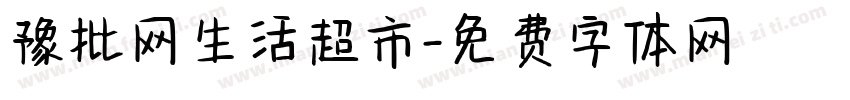 豫批网生活超市-免费字体网